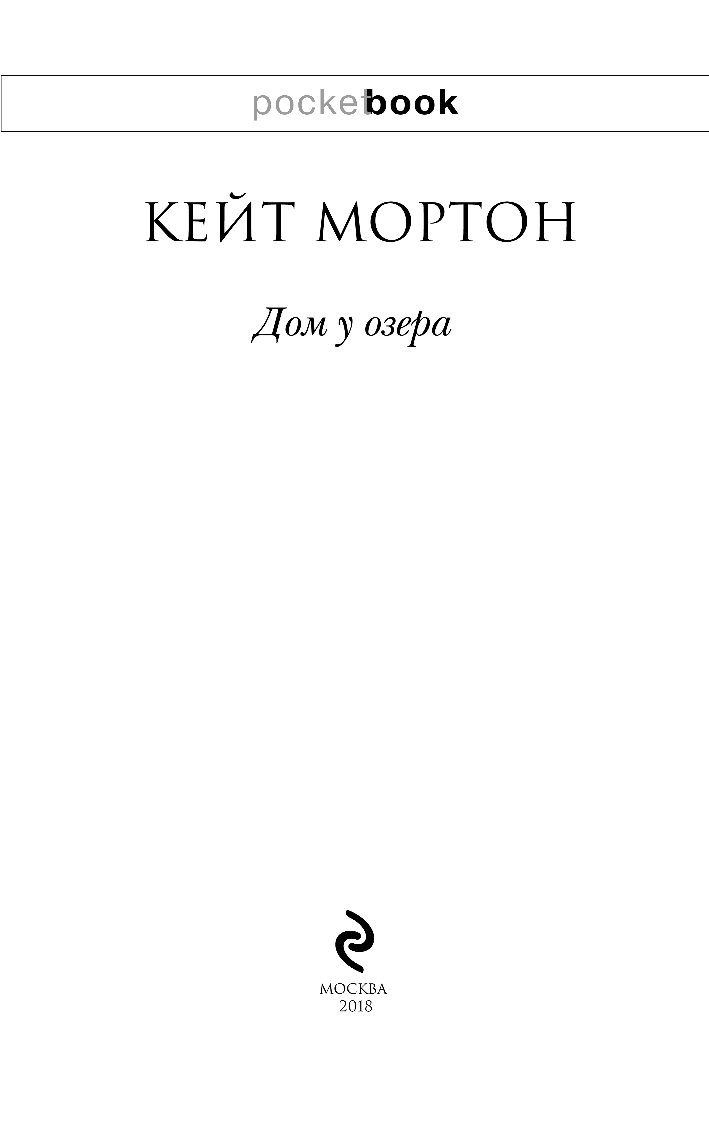 pocketbook

КЕЙТ МОРТОН

Дом у озера

МОСКВА
2018